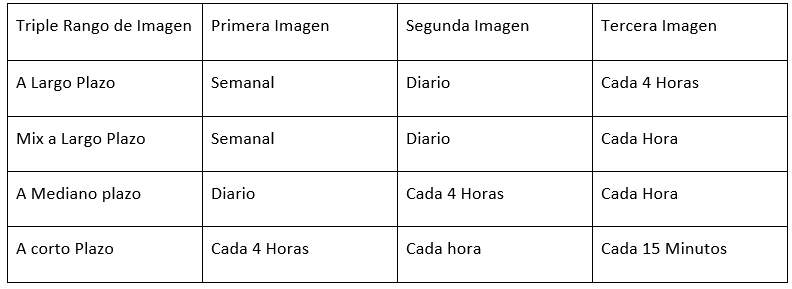 | Triple Rango de Imagen | Primera Imagen | Segunda Imagen | Tercera Imagen |
|---|---|---|---|
| A Largo Plazo | Semanal | Diario | Cada 4 Horas |
| Mix a Largo Plazo | Semanal | Diario | Cada Hora |
| A Mediano plazo | Diario | Cada 4 Horas | Cada Hora |
| A corto Plazo | Cada 4 Horas | Cada hora | Cada 15 Minutos |